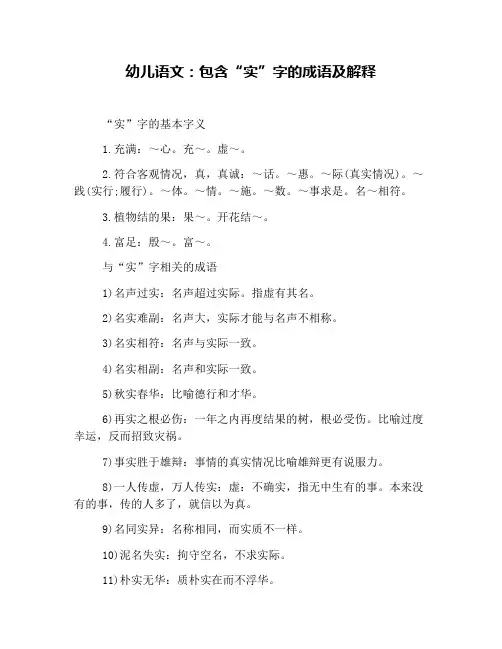 幼儿语文：包含“实”字的成语及解释

“实”字的基本字义

1.充满：～心。充～。虚～。

2.符合客观情况，真，真诚：～话。～惠。～际(真实情况)。～践(实行;履行)。～体。～情。～施。～数。～事求是。名～相符。

3.植物结的果：果～。开花结～。

4.富足：殷～。富～。

与“实”字相关的成语

1)名声过实：名声超过实际。指虚有其名。

2)名实难副：名声大，实际才能与名声不相称。

3)名实相符：名声与实际一致。

4)名实相副：名声和实际一致。

5)秋实春华：比喻德行和才华。

6)再实之根必伤：一年之内再度结果的树，根必受伤。比喻过度幸运，反而招致灾祸。

7)事实胜于雄辩：事情的真实情况比喻雄辩更有说服力。

8)一人传虚，万人传实：虚：不确实，指无中生有的事。本来没有的事，传的人多了，就信以为真。

9)名同实异：名称相同，而实质不一样。

10)泥名失实：拘守空名，不求实际。

11)朴实无华：质朴实在而不浮华。